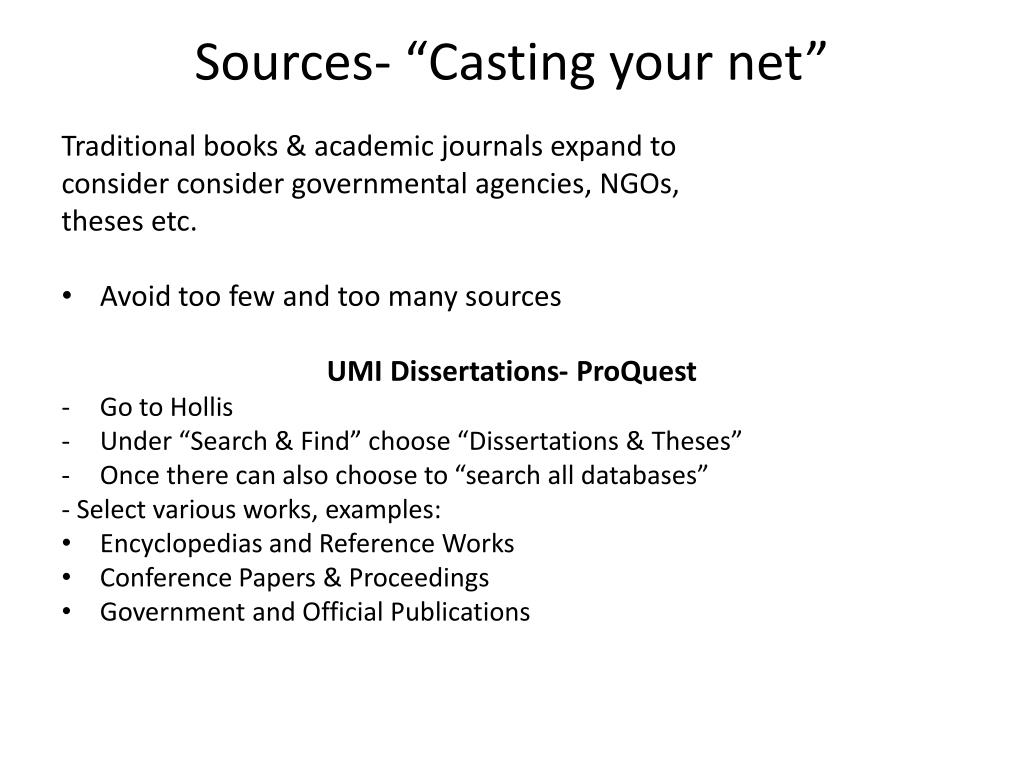 Sources- “Casting your net”

Traditional books & academic journals expand to consider consider governmental agencies, NGOs, theses etc.

• Avoid too few and too many sources

UMI Dissertations- ProQuest
- Go to Hollis
- Under “Search & Find” choose “Dissertations & Theses”
- Once there can also choose to “search all databases”
- Select various works, examples:
• Encyclopedias and Reference Works
• Conference Papers & Proceedings
• Government and Official Publications